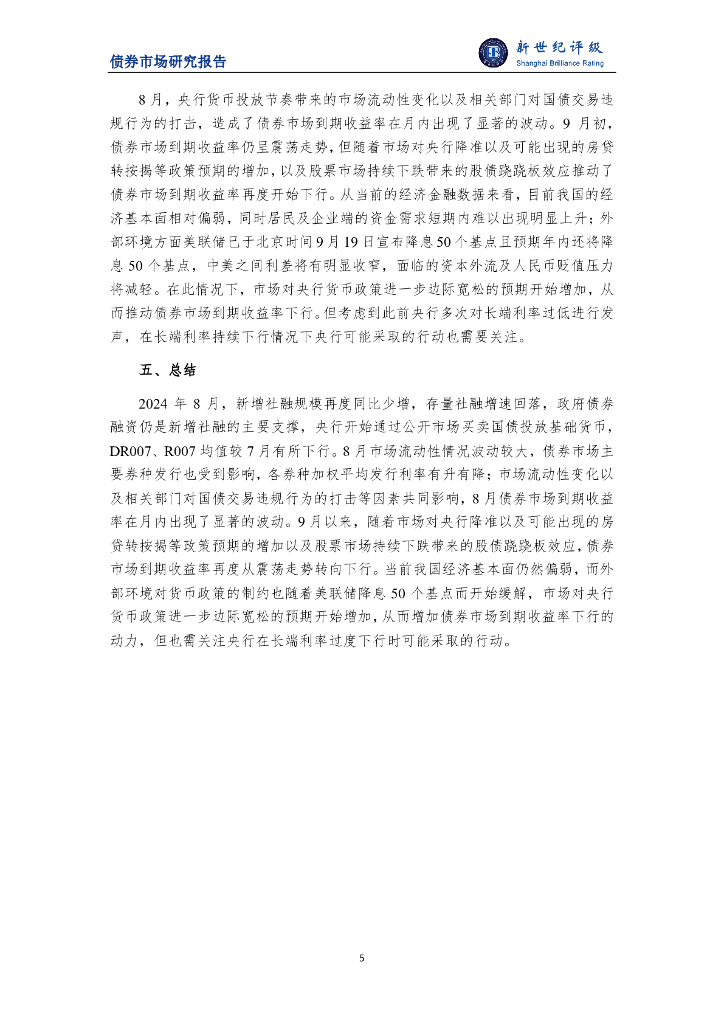 债券市场研究报告

新世纪评级
Shanghai Brilliance Rating

8月，央行货币投放节奏带来的市场流动性变化以及相关部门对国债交易违规行为的打击，造成了债券市场到期收益率在月内出现了显著的波动。9月初，债券市场到期收益率仍呈震荡走势，但随着市场对央行降准以及可能出现的房贷转按揭等政策预期的增加，以及股票市场持续下跌带来的股债跷跷板效应推动了债券市场到期收益率再度开始下行。从当前的经济金融数据来看，目前我国的经济基本面相对偏弱，同时居民及企业端的资金需求短期内难以出现明显上升；外部环境方面美联储已于北京时间9月19日宣布降息50个基点且预期年内还将降息50个基点，中美之间利差将有明显收窄，面临的资本外流及人民币贬值压力将减轻。在此情况下，市场对央行货币政策进一步边际宽松的预期开始增加，从而推动债券市场到期收益率下行。但考虑到此前央行多次对长端利率过低进行发声，在长端利率持续下行情况下央行可能采取的行动也需要关注。

五、总结

2024年8月，新增社融规模再度同比少增，存量社融增速回落，政府债券融资仍是新增社融的主要支撑，央行开始通过公开市场买卖国债投放基础货币，DR007、R007均值较7月有所下行。8月市场流动性情况波动较大，债券市场主要券种发行也受到影响，各券种加权平均发行利率有升有降；市场流动性变化以及相关部门对国债交易违规行为的打击等因素共同影响，8月债券市场到期收益率在月内出现了显著的波动。9月以来，随着市场对央行降准以及可能出现的房贷转按揭等政策预期的增加以及股票市场持续下跌带来的股债跷跷板效应，债券市场到期收益率再度从震荡走势转向下行。当前我国经济基本面仍然偏弱，而外部环境对货币政策的制约也随着美联储降息50个基点而开始缓解，市场对央行货币政策进一步边际宽松的预期开始增加，从而增加债券市场到期收益率下行的动力，但也需关注央行在长端利率过度下行时可能采取的行动。

5